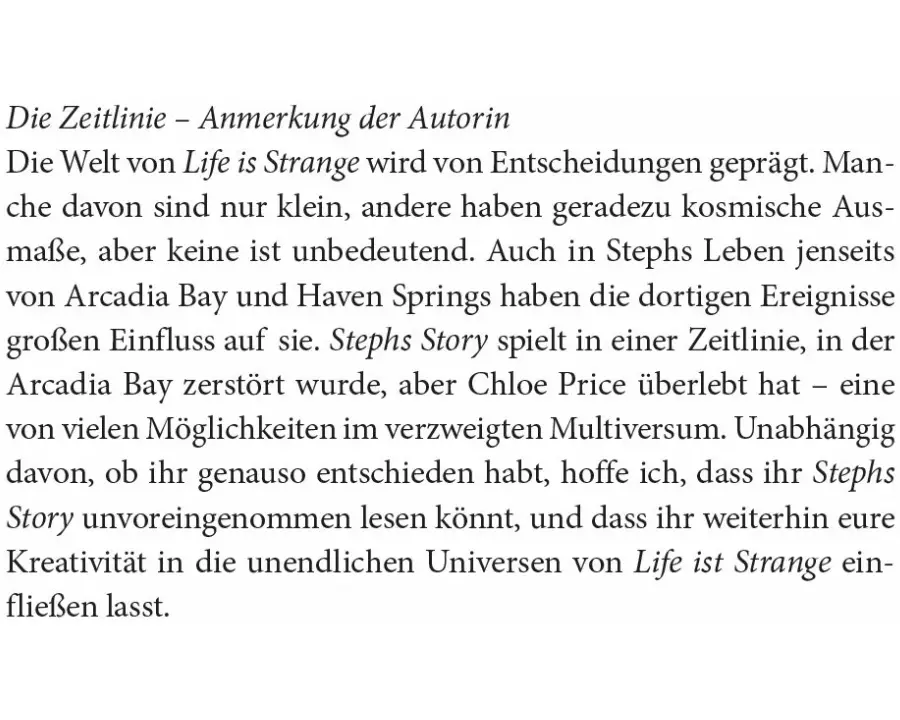 Die Zeitlinie – Anmerkung der Autorin
Die Welt von Life is Strange wird von Entscheidungen geprägt. Manche davon sind nur klein, andere haben geradezu kosmische Ausmaße, aber keine ist unbedeutend. Auch in Stephs Leben jenseits von Arcadia Bay und Haven Springs haben die dortigen Ereignisse großen Einfluss auf sie. Stephs Story spielt in einer Zeitlinie, in der Arcadia Bay zerstört wurde, aber Chloe Price überlebt hat – eine von vielen Möglichkeiten im verzweigten Multiversum. Unabhängig davon, ob ihr genauso entschieden habt, hoffe ich, dass ihr Stephs Story unvoreingenommen lesen könnt, und dass ihr weiterhin eure Kreativität in die unendlichen Universen von Life ist Strange einfließen lasst.